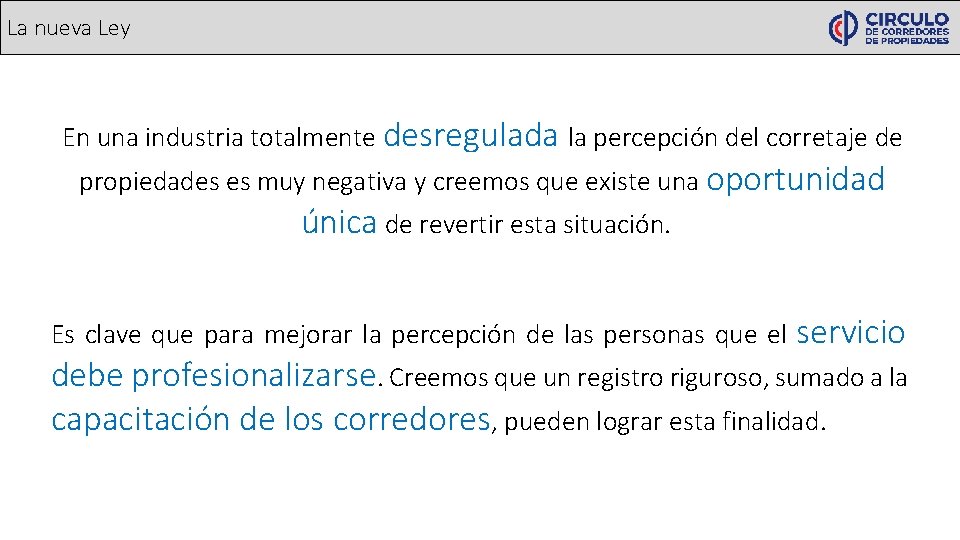 La nueva Ley

CIRCULO
DE CORREDORES
DE PROPIEDADES

En una industria totalmente desregulada la percepción del corretaje de propiedades es muy negativa y creemos que existe una oportunidad única de revertir esta situación.

Es clave que para mejorar la percepción de las personas que el servicio debe profesionalizarse. Creemos que un registro riguroso, sumado a la capacitación de los corredores, pueden lograr esta finalidad.